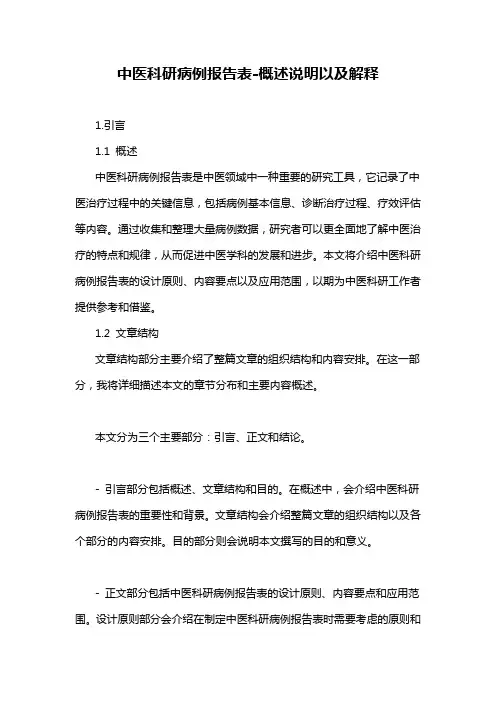 中医科研病例报告表-概述说明以及解释

1.引言

1.1 概述

中医科研病例报告表是中医领域中一种重要的研究工具，它记录了中医治疗过程中的关键信息，包括病例基本信息、诊断治疗过程、疗效评估等内容。通过收集和整理大量病例数据，研究者可以更全面地了解中医治疗的特点和规律，从而促进中医学科的发展和进步。本文将介绍中医科研病例报告表的设计原则、内容要点以及应用范围，以期为中医科研工作者提供参考和借鉴。

1.2 文章结构

文章结构部分主要介绍了整篇文章的组织结构和内容安排。在这一部分，我将详细描述本文的章节分布和主要内容概述。

本文分为三个主要部分：引言、正文和结论。

- 引言部分包括概述、文章结构和目的。在概述中，会介绍中医科研病例报告表的重要性和背景。文章结构会介绍整篇文章的组织结构以及各个部分的内容安排。目的部分则会说明本文撰写的目的和意义。

- 正文部分包括中医科研病例报告表的设计原则、内容要点和应用范围。设计原则部分会介绍在制定中医科研病例报告表时需要考虑的原则和